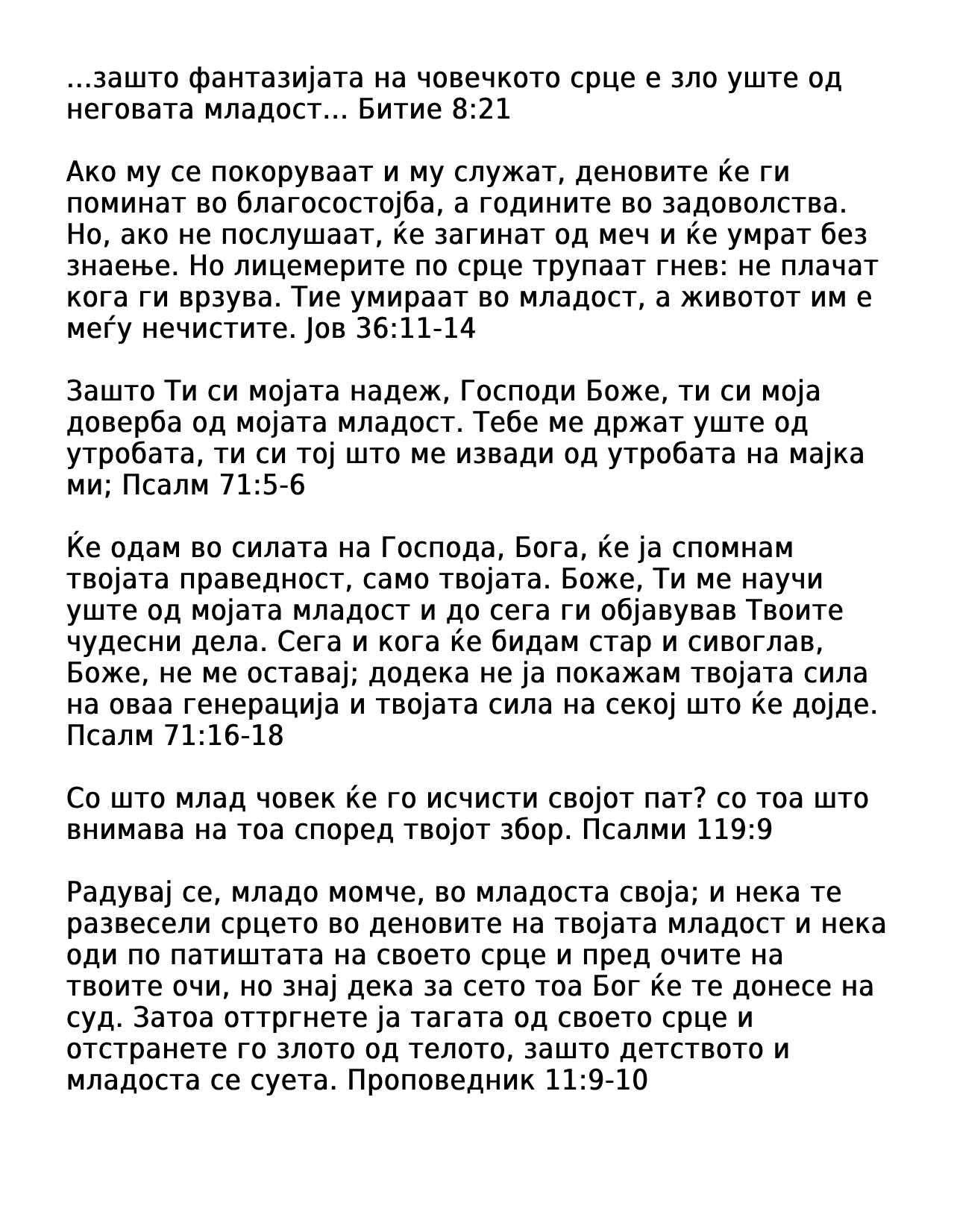 ...зашто фантазијата на човечкото срце е зло уште од неговата младост... Битие 8:21

Ако му се покоруваат и му служат, деновите ќе ги поминат во благосостојба, а годините во задоволства. Но, ако не послушаат, ќе загинат од меч и ќе умрат без знаење. Но лицемерите по срце трупаат гнев: не плачат кога ги врзува. Тие умираат во младост, а животот им е меѓу нечистите. Јов 36:11-14

Зашто Ти си мојата надеж, Господи Боже, ти си моја доверба од мојата младост. Тебе ме држат уште од утробата, ти си тој што ме извади од утробата на мајка ми; Псалм 71:5-6

Ќе одам во силата на Господа, Бога, ќе ја спомнам твојата праведност, само твојата. Боже, Ти ме научи уште од мојата младост и до сега ги објавував Твоите чудесни дела. Сега и кога ќе бидам стар и сивоглав, Боже, не ме оставај; додека не ја покажам твојата сила на оваа генерација и твојата сила на секој што ќе дојде. Псалм 71:16-18

Со што млад човек ќе го исчисти својот пат? со тоа што внимава на тоа според твојот збор. Псалми 119:9

Радувај се, младо момче, во младоста своја; и нека те развесели срцето во деновите на твојата младост и нека оди по патиштата на своето срце и пред очите на твоите очи, но знај дека за сето тоа Бог ќе те донесе на суд. Затоа оттргнете ја тагата од своето срце и отстранете го злото од телото, зашто детството и младоста се суета. Проповедник 11:9-10